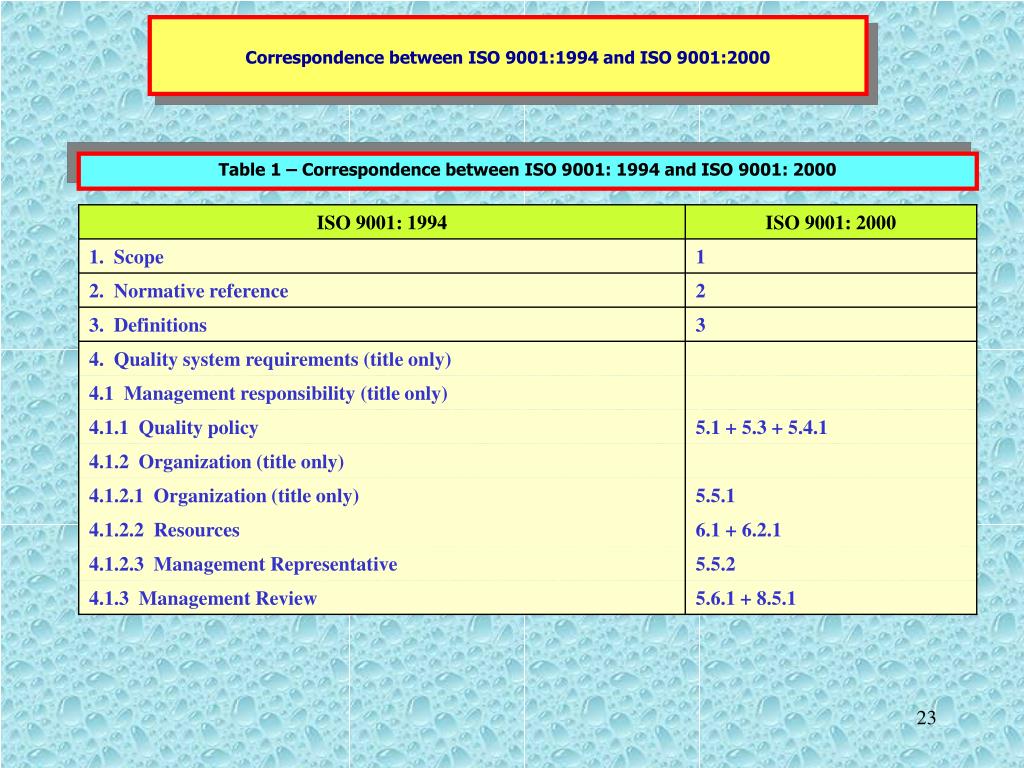 Correspondence between ISO 9001:1994 and ISO 9001:2000

Table 1 – Correspondence between ISO 9001: 1994 and ISO 9001: 2000

| ISO 9001: 1994 | ISO 9001: 2000 |
|---|---|
| 1. Scope | 1 |
| 2. Normative reference | 2 |
| 3. Definitions | 3 |
| 4. Quality system requirements (title only) | |
| 4.1 Management responsibility (title only) | |
| 4.1.1 Quality policy | 5.1 + 5.3 + 5.4.1 |
| 4.1.2 Organization (title only) | |
| 4.1.2.1 Organization (title only) | 5.5.1 |
| 4.1.2.2 Resources | 6.1 + 6.2.1 |
| 4.1.2.3 Management Representative | 5.5.2 |
| 4.1.3 Management Review | 5.6.1 + 8.5.1 |

23